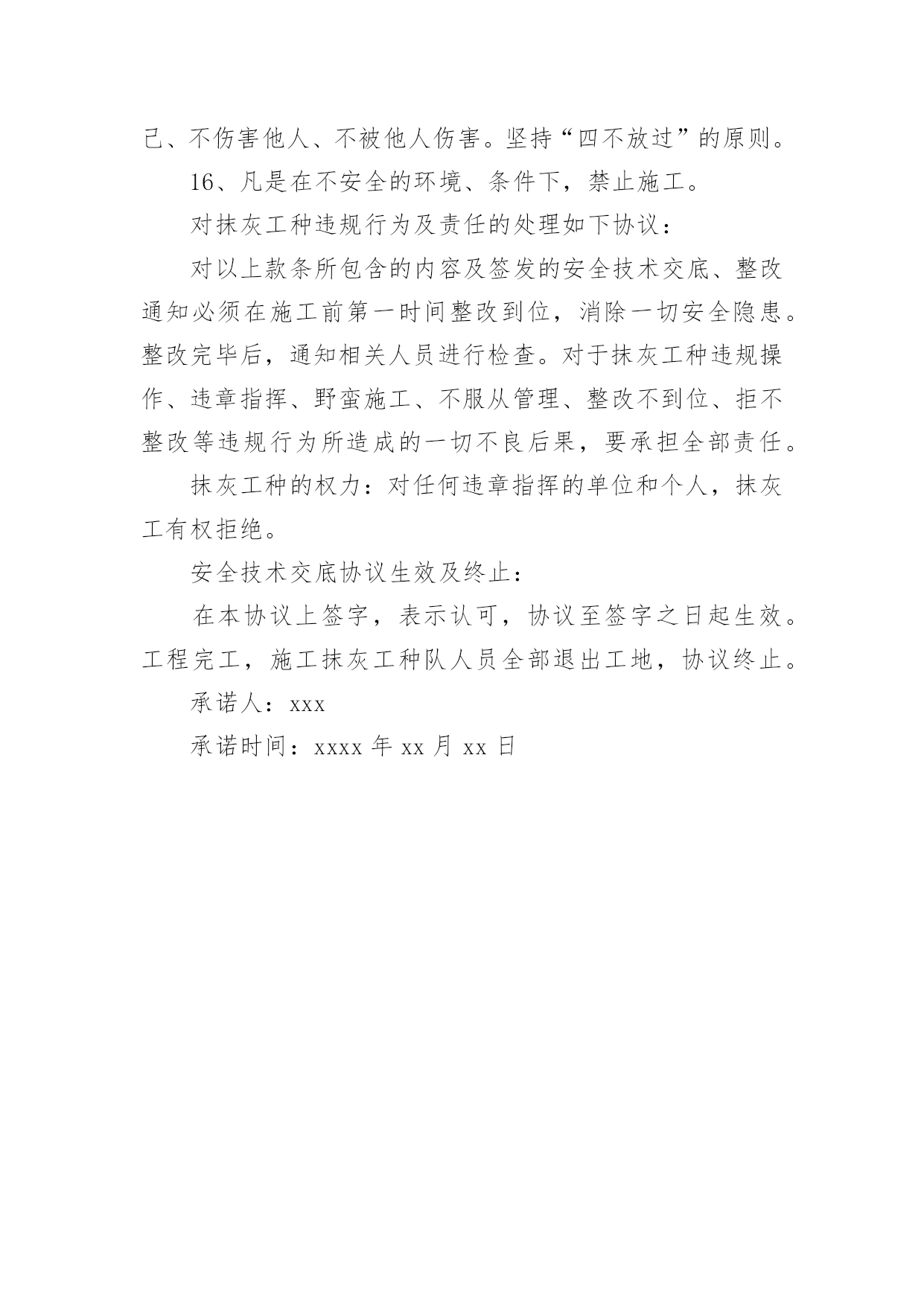 己、不伤害他人、不被他人伤害。坚持“四不放过”的原则。

16、凡是在不安全的环境、条件下，禁止施工。

对抹灰工种违规行为及责任的处理如下协议：

对以上款条所包含的内容及签发的安全技术交底、整改通知必须在施工前第一时间整改到位，消除一切安全隐患。整改完毕后，通知相关人员进行检查。对于抹灰工种违规操作、违章指挥、野蛮施工、不服从管理、整改不到位、拒不整改等违规行为所造成的一切不良后果，要承担全部责任。

抹灰工种的权力：对任何违章指挥的单位和个人，抹灰工有权拒绝。

安全技术交底协议生效及终止：

在本协议上签字，表示认可，协议至签字之日起生效。工程完工，施工抹灰工种队人员全部退出工地，协议终止。

承诺人：xxx

承诺时间：xxxx 年 xx 月 xx 日